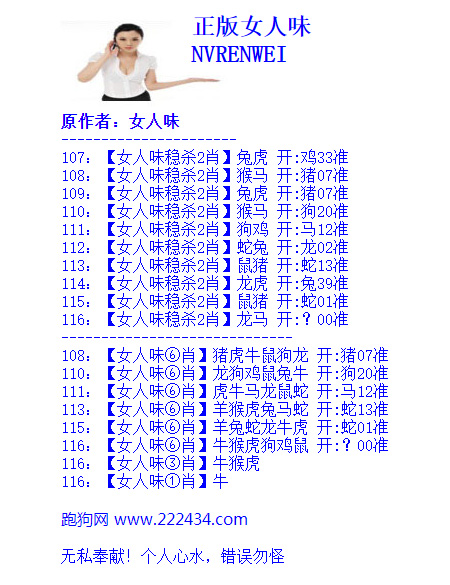 正版女人味
NVRENWEI

原作者：女人味
----------------------
107：【女人味稳杀2肖】兔虎 开:鸡33准
108：【女人味稳杀2肖】猴马 开:猪07准
109：【女人味稳杀2肖】兔虎 开:猪07准
110：【女人味稳杀2肖】猴马 开:狗20准
111：【女人味稳杀2肖】狗鸡 开:马12准
112：【女人味稳杀2肖】蛇兔 开:龙02准
113：【女人味稳杀2肖】鼠猪 开:蛇13准
114：【女人味稳杀2肖】龙虎 开:兔39准
115：【女人味稳杀2肖】鼠猪 开:蛇01准
116：【女人味稳杀2肖】龙马 开:？00准
-----------------------------
108：【女人味⑥肖】猪虎牛鼠狗龙 开:猪07准
110：【女人味⑥肖】龙狗鸡鼠兔牛 开:狗20准
111：【女人味⑥肖】虎牛马龙鼠蛇 开:马12准
113：【女人味⑥肖】羊猴虎兔马蛇 开:蛇13准
115：【女人味⑥肖】羊兔蛇龙牛虎 开:蛇01准
116：【女人味⑥肖】牛猴虎狗鸡鼠 开:？00准
116：【女人味③肖】牛猴虎
116：【女人味①肖】牛

跑狗网 www.222434.com

无私奉献！个人心水，错误勿怪